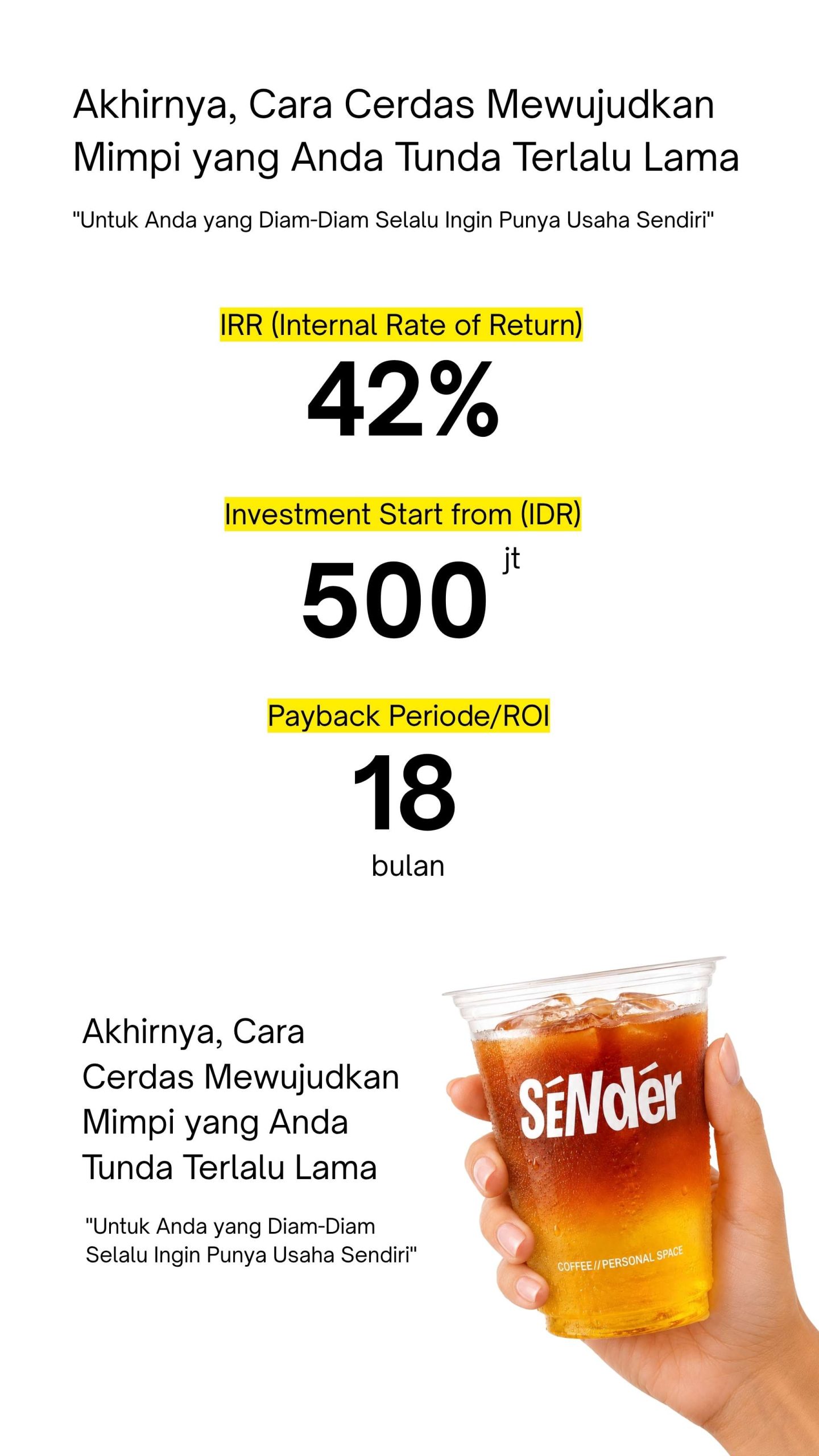 Akhirnya, Cara Cerdas Mewujudkan Mimpi yang Anda Tunda Terlalu Lama

"Untuk Anda yang Diam-Diam Selalu Ingin Punya Usaha Sendiri"

IRR (Internal Rate of Return)

42%

Investment Start from (IDR)

500 jt

Payback Periode/ROI

18

bulan

Akhirnya, Cara Cerdas Mewujudkan Mimpi yang Anda Tunda Terlalu Lama

"Untuk Anda yang Diam-Diam Selalu Ingin Punya Usaha Sendiri"

SÉNdér

COFFEE//PERSONAL SPACE